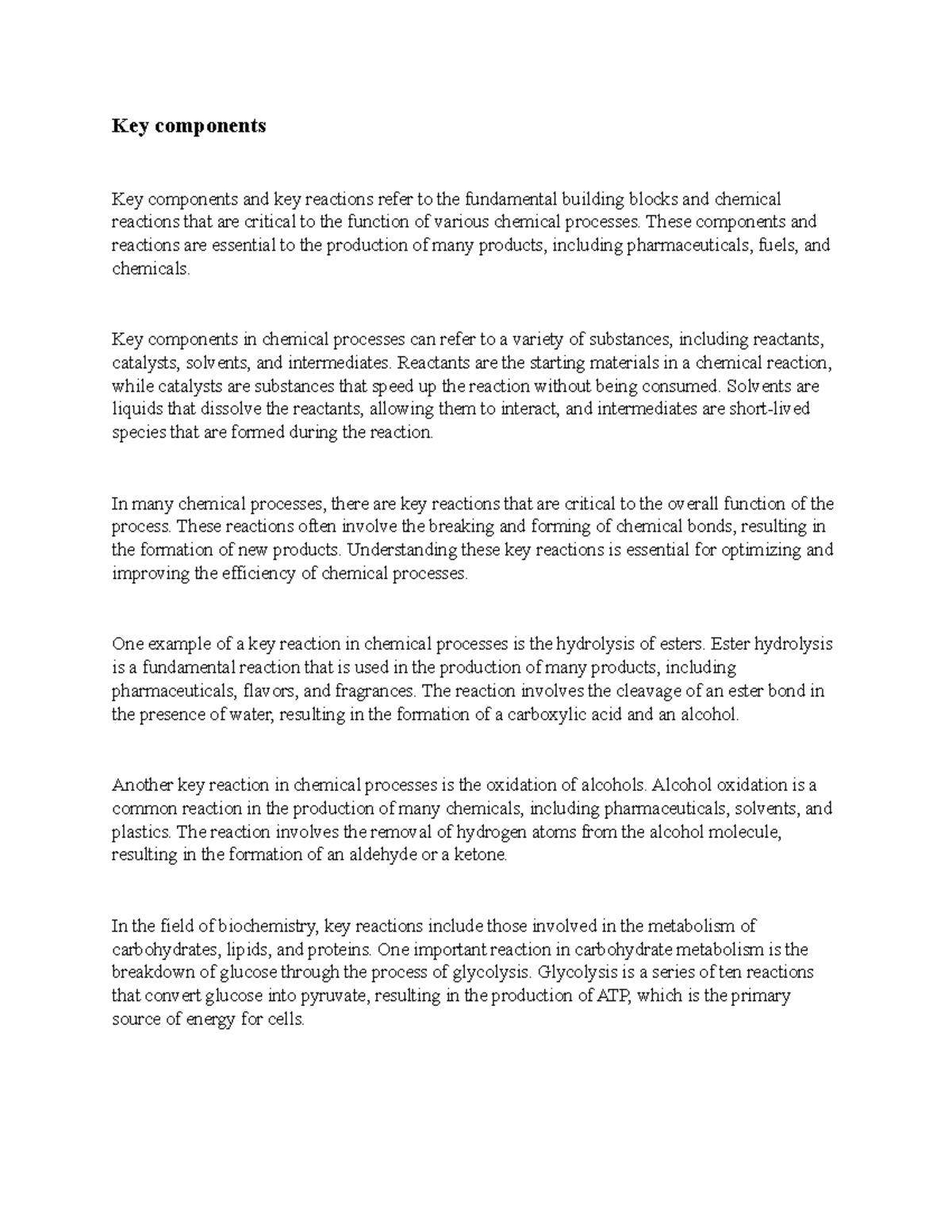 Key components

Key components and key reactions refer to the fundamental building blocks and chemical reactions that are critical to the function of various chemical processes. These components and reactions are essential to the production of many products, including pharmaceuticals, fuels, and chemicals.

Key components in chemical processes can refer to a variety of substances, including reactants, catalysts, solvents, and intermediates. Reactants are the starting materials in a chemical reaction, while catalysts are substances that speed up the reaction without being consumed. Solvents are liquids that dissolve the reactants, allowing them to interact, and intermediates are short-lived species that are formed during the reaction.

In many chemical processes, there are key reactions that are critical to the overall function of the process. These reactions often involve the breaking and forming of chemical bonds, resulting in the formation of new products. Understanding these key reactions is essential for optimizing and improving the efficiency of chemical processes.

One example of a key reaction in chemical processes is the hydrolysis of esters. Ester hydrolysis is a fundamental reaction that is used in the production of many products, including pharmaceuticals, flavors, and fragrances. The reaction involves the cleavage of an ester bond in the presence of water, resulting in the formation of a carboxylic acid and an alcohol.

Another key reaction in chemical processes is the oxidation of alcohols. Alcohol oxidation is a common reaction in the production of many chemicals, including pharmaceuticals, solvents, and plastics. The reaction involves the removal of hydrogen atoms from the alcohol molecule, resulting in the formation of an aldehyde or a ketone.

In the field of biochemistry, key reactions include those involved in the metabolism of carbohydrates, lipids, and proteins. One important reaction in carbohydrate metabolism is the breakdown of glucose through the process of glycolysis. Glycolysis is a series of ten reactions that convert glucose into pyruvate, resulting in the production of ATP, which is the primary source of energy for cells.